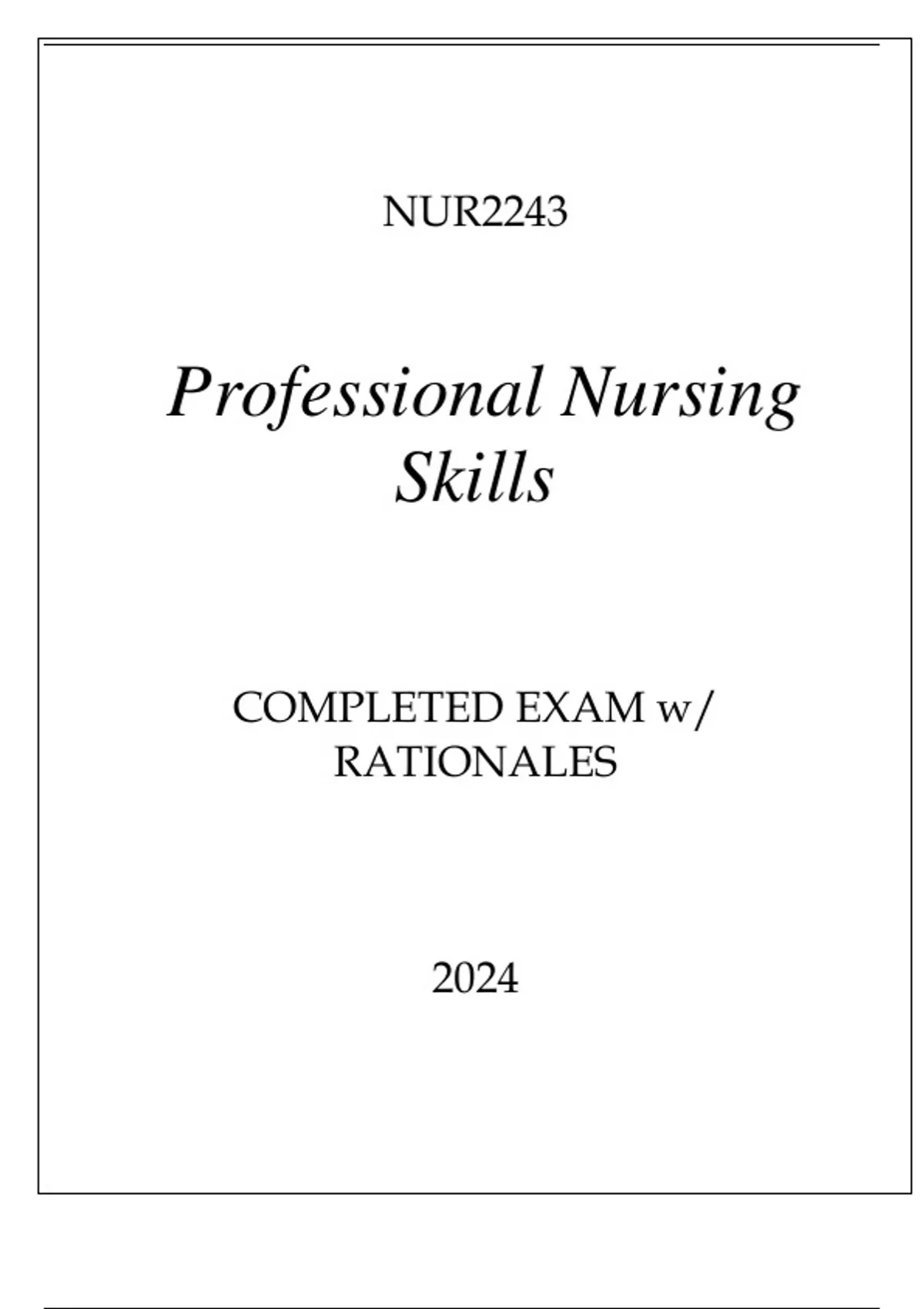 NUR2243

Professional Nursing Skills

COMPLETED EXAM w/ RATIONALES

2024